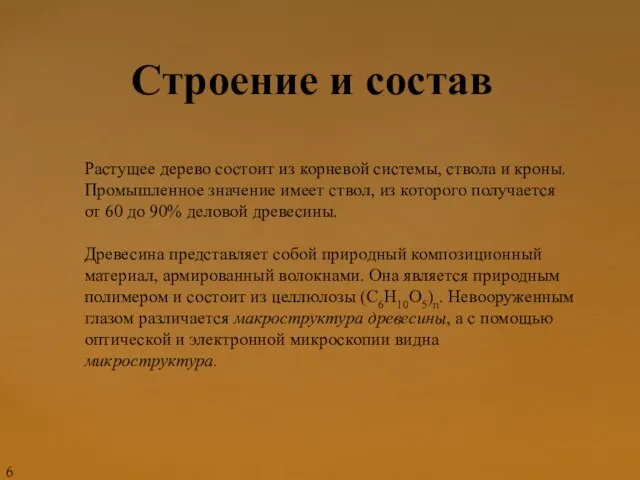 Строение и состав

Растущее дерево состоит из корневой системы, ствола и кроны. Промышленное значение имеет ствол, из которого получается от 60 до 90% деловой древесины.

Древесина представляет собой природный композиционный материал, армированный волокнами. Она является природным полимером и состоит из целлюлозы $(C_6H_{10}O_5)_n$. Невооруженным глазом различается макроструктура древесины, а с помощью оптической и электронной микроскопии видна микроструктура.

6